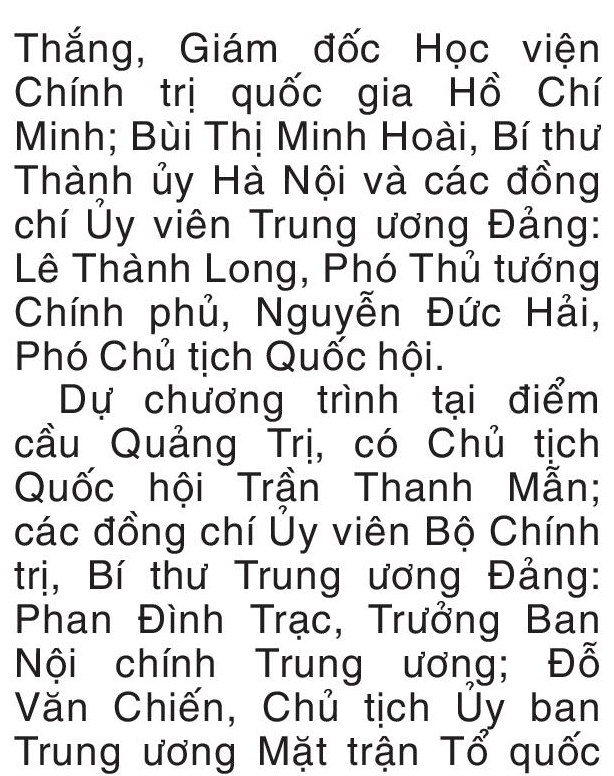 Thắng, Giám đốc Học viện Chính trị quốc gia Hồ Chí Minh; Bùi Thị Minh Hoài, Bí thư Thành ủy Hà Nội và các đồng chí Ủy viên Trung ương Đảng: Lê Thành Long, Phó Thủ tướng Chính phủ, Nguyễn Đức Hải, Phó Chủ tịch Quốc hội.

Dự chương trình tại điểm cầu Quảng Trị, có Chủ tịch Quốc hội Trần Thanh Mẫn; các đồng chí Ủy viên Bộ Chính trị, Bí thư Trung ương Đảng: Phan Đình Trạc, Trưởng Ban Nội chính Trung ương; Đỗ Văn Chiến, Chủ tịch Ủy ban Trung ương Mặt trận Tổ quốc